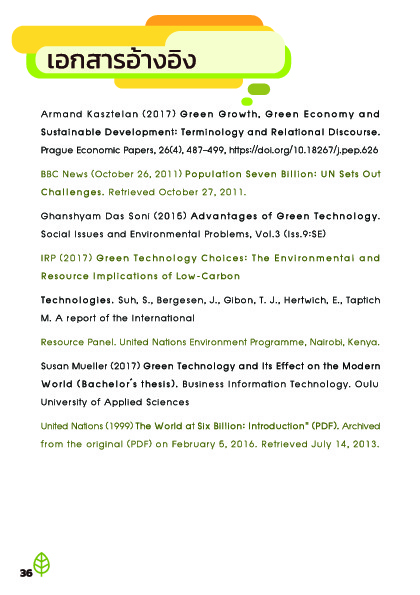 เอกสารอ้างอิง

Armand Kasztelan (2017) Green Growth, Green Economy and Sustainable Development: Terminology and Relational Discourse. Prague Economic Papers, 26(4), 487–499, https://doi.org/10.18267/j.pep.626

BBC News (October 26, 2011) Population Seven Billion: UN Sets Out Challenges. Retrieved October 27, 2011.

Ghanshyam Das Soni (2015) Advantages of Green Technology. Social Issues and Environmental Problems, Vol.3 (Iss.9:SE)

IRP (2017) Green Technology Choices: The Environmental and Resource Implications of Low-Carbon

Technologies. Suh, S., Bergesen, J., Gibon, T. J., Hertwich, E., Taptich M. A report of the International

Resource Panel. United Nations Environment Programme, Nairobi, Kenya.

Susan Mueller (2017) Green Technology and Its Effect on the Modern World (Bachelor's thesis). Business Information Technology. Oulu University of Applied Sciences

United Nations (1999) The World at Six Billion: Introduction" (PDF). Archived from the original (PDF) on February 5, 2016. Retrieved July 14, 2013.

36